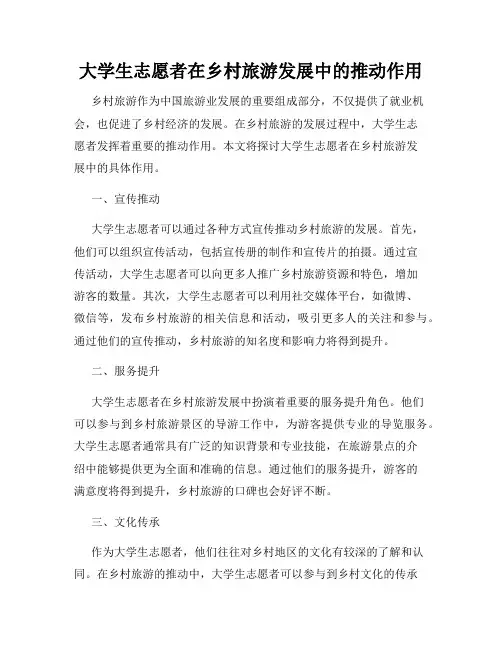 大学生志愿者在乡村旅游发展中的推动作用

乡村旅游作为中国旅游业发展的重要组成部分，不仅提供了就业机会，也促进了乡村经济的发展。在乡村旅游的发展过程中，大学生志愿者发挥着重要的推动作用。本文将探讨大学生志愿者在乡村旅游发展中的具体作用。

一、宣传推动

大学生志愿者可以通过各种方式宣传推动乡村旅游的发展。首先，他们可以组织宣传活动，包括宣传册的制作和宣传片的拍摄。通过宣传活动，大学生志愿者可以向更多人推广乡村旅游资源和特色，增加游客的数量。其次，大学生志愿者可以利用社交媒体平台，如微博、微信等，发布乡村旅游的相关信息和活动，吸引更多人的关注和参与。通过他们的宣传推动，乡村旅游的知名度和影响力将得到提升。

二、服务提升

大学生志愿者在乡村旅游发展中扮演着重要的服务提升角色。他们可以参与到乡村旅游景区的导游工作中，为游客提供专业的导览服务。大学生志愿者通常具有广泛的知识背景和专业技能，在旅游景点的介绍中能够提供更为全面和准确的信息。通过他们的服务提升，游客的满意度将得到提升，乡村旅游的口碑也会好评不断。

三、文化传承

作为大学生志愿者，他们往往对乡村地区的文化有较深的了解和认同。在乡村旅游的推动中，大学生志愿者可以参与到乡村文化的传承